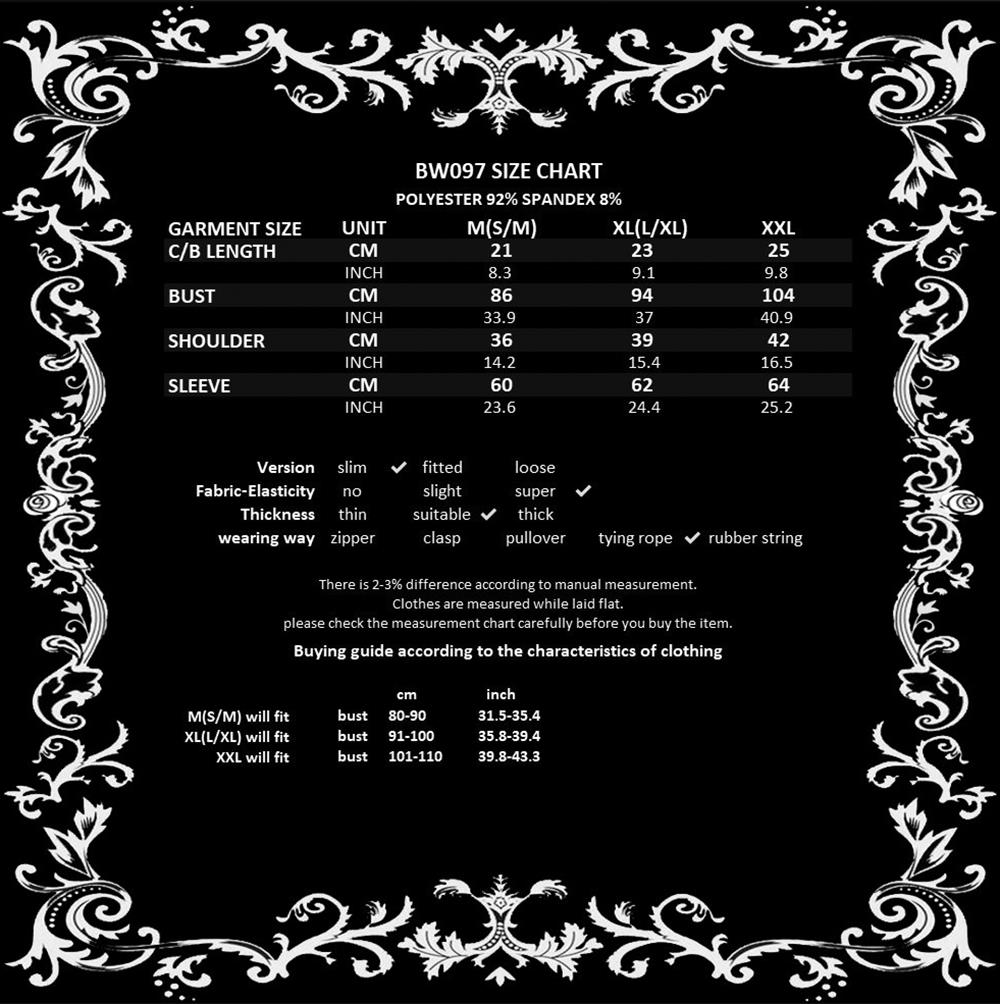 BW097 SIZE CHART
POLYESTER 92% SPANDEX 8%

| GARMENT SIZE | UNIT | M(S/M) | XL(L/XL) | XXL |
|---|---|---|---|---|
| C/B LENGTH | CM | 21 | 23 | 25 |
| | INCH | 8.3 | 9.1 | 9.8 |
| BUST | CM | 86 | 94 | 104 |
| | INCH | 33.9 | 37 | 40.9 |
| SHOULDER | CM | 36 | 39 | 42 |
| | INCH | 14.2 | 15.4 | 16.5 |
| SLEEVE | CM | 60 | 62 | 64 |
| | INCH | 23.6 | 24.4 | 25.2 |

Version slim ✔ fitted loose
Fabric-Elasticity no slight super ✔
Thickness thin suitable ✔ thick
wearing way zipper clasp pullover tying rope ✔ rubber string

There is 2-3% difference according to manual measurement.
Clothes are measured while laid flat.
please check the measurement chart carefully before you buy the item.

Buying guide according to the characteristics of clothing

| | | cm | inch |
|---|---|---|---|
| M(S/M) will fit | bust | 80-90 | 31.5-35.4 |
| XL(L/XL) will fit | bust | 91-100 | 35.8-39.4 |
| XXL will fit | bust | 101-110 | 39.8-43.3 |